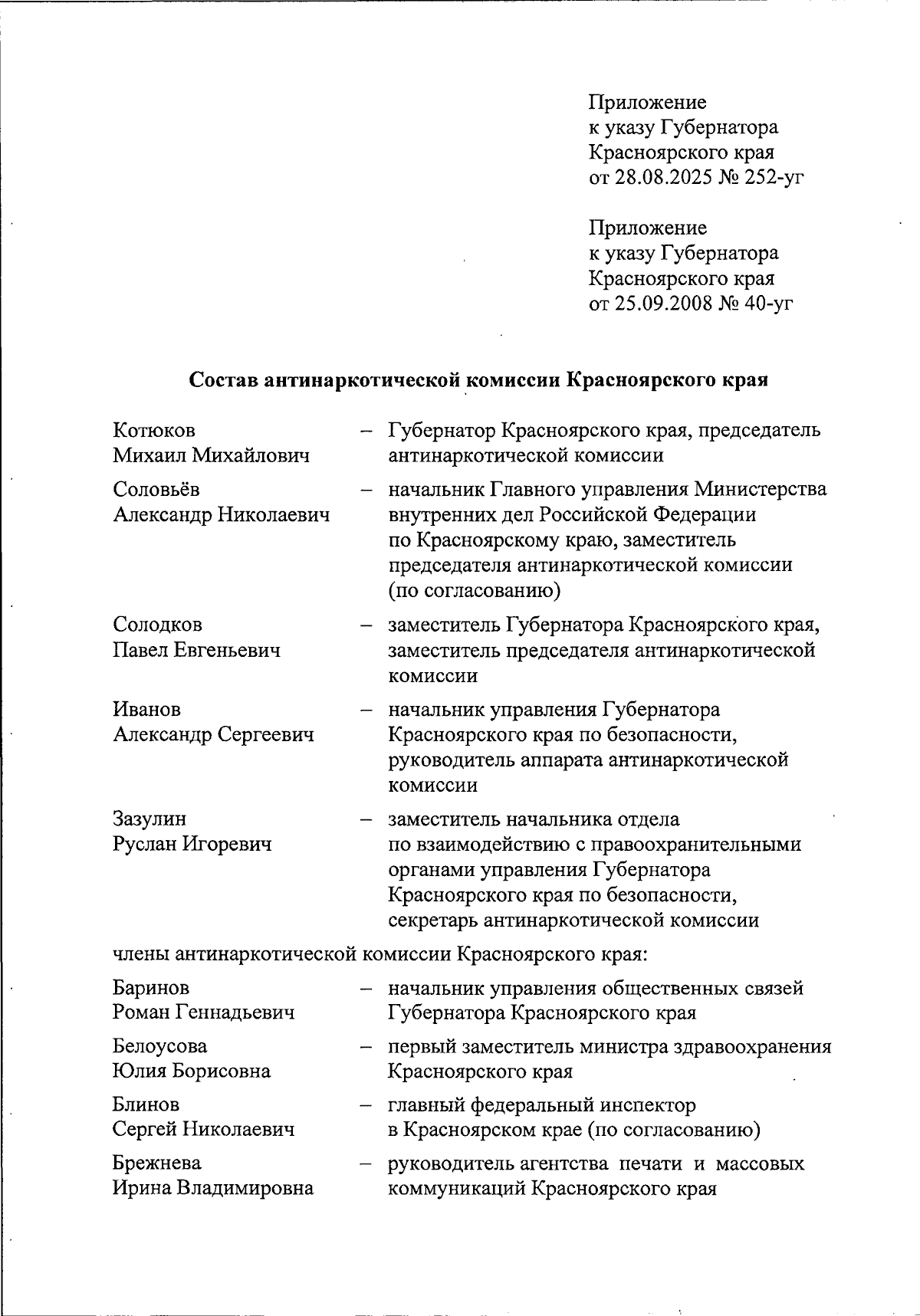 Приложение
к указу Губернатора
Красноярского края
от 28.08.2025 № 252-уг

Приложение
к указу Губернатора
Красноярского края
от 25.09.2008 № 40-уг

Состав антинаркотической комиссии Красноярского края

Котюков Михаил Михайлович – Губернатор Красноярского края, председатель антинаркотической комиссии

Соловьёв Александр Николаевич – начальник Главного управления Министерства внутренних дел Российской Федерации по Красноярскому краю, заместитель председателя антинаркотической комиссии (по согласованию)

Солодков Павел Евгеньевич – заместитель Губернатора Красноярского края, заместитель председателя антинаркотической комиссии

Иванов Александр Сергеевич – начальник управления Губернатора Красноярского края по безопасности, руководитель аппарата антинаркотической комиссии

Зазулин Руслан Игоревич – заместитель начальника отдела по взаимодействию с правоохранительными органами управления Губернатора Красноярского края по безопасности, секретарь антинаркотической комиссии

члены антинаркотической комиссии Красноярского края:

Баринов Роман Геннадьевич – начальник управления общественных связей Губернатора Красноярского края

Белоусова Юлия Борисовна – первый заместитель министра здравоохранения Красноярского края

Блинов Сергей Николаевич – главный федеральный инспектор в Красноярском крае (по согласованию)

Брежнева Ирина Владимировна – руководитель агентства печати и массовых коммуникаций Красноярского края